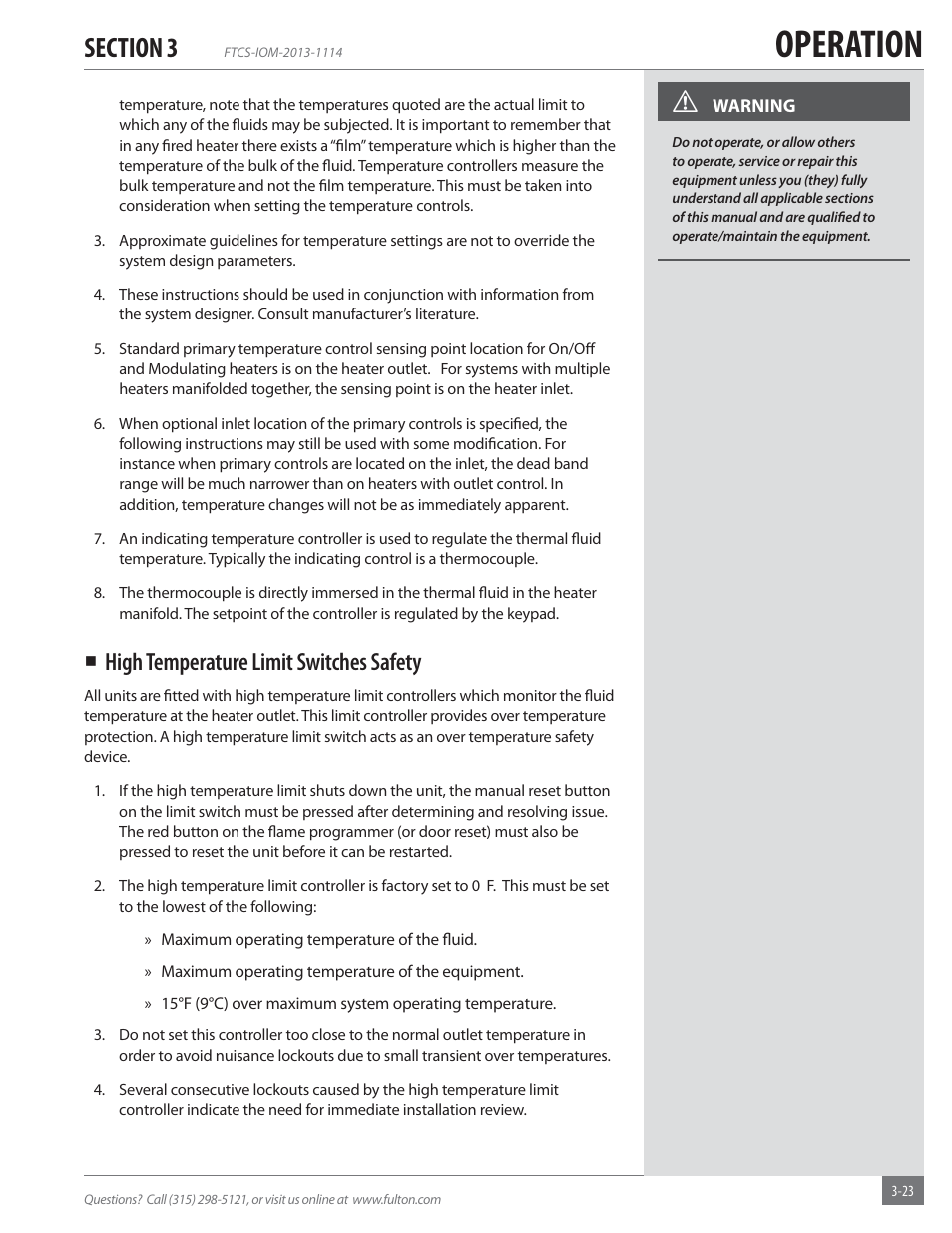 SECTION 3 FTCS-IOM-2013-1114

OPERATION

temperature, note that the temperatures quoted are the actual limit to which any of the fluids may be subjected. It is important to remember that in any fired heater there exists a "film" temperature which is higher than the temperature of the bulk of the fluid. Temperature controllers measure the bulk temperature and not the film temperature. This must be taken into consideration when setting the temperature controls.

3. Approximate guidelines for temperature settings are not to override the system design parameters.

4. These instructions should be used in conjunction with information from the system designer. Consult manufacturer's literature.

5. Standard primary temperature control sensing point location for On/Off and Modulating heaters is on the heater outlet. For systems with multiple heaters manifolded together, the sensing point is on the heater inlet.

6. When optional inlet location of the primary controls is specified, the following instructions may still be used with some modification. For instance when primary controls are located on the inlet, the dead band range will be much narrower than on heaters with outlet control. In addition, temperature changes will not be as immediately apparent.

7. An indicating temperature controller is used to regulate the thermal fluid temperature. Typically the indicating control is a thermocouple.

8. The thermocouple is directly immersed in the thermal fluid in the heater manifold. The setpoint of the controller is regulated by the keypad.

High Temperature Limit Switches Safety

All units are fitted with high temperature limit controllers which monitor the fluid temperature at the heater outlet. This limit controller provides over temperature protection. A high temperature limit switch acts as an over temperature safety device.

1. If the high temperature limit shuts down the unit, the manual reset button on the limit switch must be pressed after determining and resolving issue. The red button on the flame programmer (or door reset) must also be pressed to reset the unit before it can be restarted.

2. The high temperature limit controller is factory set to 0 F. This must be set to the lowest of the following:

» Maximum operating temperature of the fluid.

» Maximum operating temperature of the equipment.

» 15°F (9°C) over maximum system operating temperature.

3. Do not set this controller too close to the normal outlet temperature in order to avoid nuisance lockouts due to small transient over temperatures.

4. Several consecutive lockouts caused by the high temperature limit controller indicate the need for immediate installation review.

WARNING

Do not operate, or allow others to operate, service or repair this equipment unless you (they) fully understand all applicable sections of this manual and are qualified to operate/maintain the equipment.

Questions? Call (315) 298-5121, or visit us online at www.fulton.com

3-23